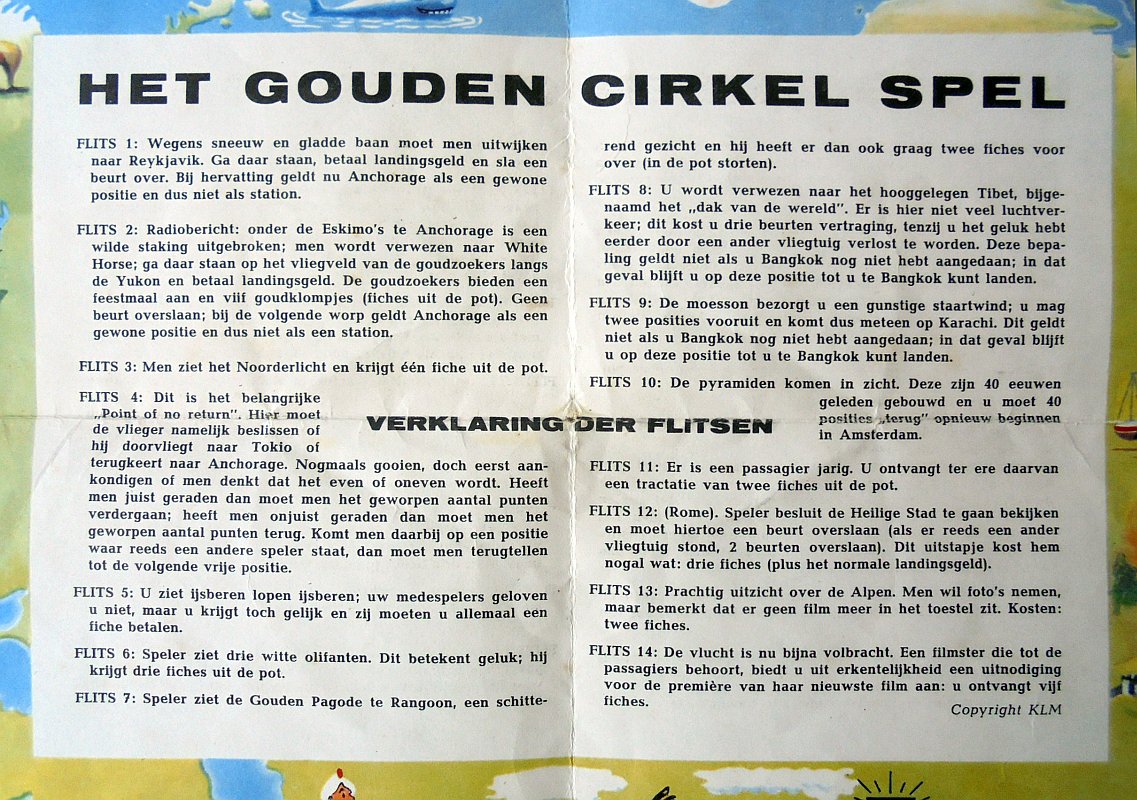 HET GOUDEN CIRKEL SPEL

FLITS 1: Wegens sneeuw en gladde baan moet men uitwijken naar Reykjavik. Ga daar staan, betaal landingsgeld en sla een beurt over. Bij hervatting geldt nu Anchorage als een gewone positie en dus niet als station.

FLITS 2: Radiobericht: onder de Eskimo's te Anchorage is een wilde staking uitgebroken; men wordt verwezen naar White Horse; ga daar staan op het vliegveld van de goudzoekers langs de Yukon en betaal landingsgeld. De goudzoekers bieden een feestmaal aan en vijf goudklompjes (fiches uit de pot). Geen beurt overslaan; bij de volgende worp geldt Anchorage als een gewone positie en dus niet als een station.

FLITS 3: Men ziet het Noorderlicht en krijgt één fiche uit de pot.

FLITS 4: Dit is het belangrijke „Point of no return". Hier moet de vlieger namelijk beslissen of hij doorvliegt naar Tokio of terugkeert naar Anchorage. Nogmaals gooien, doch eerst aankondigen of men denkt dat het even of oneven wordt. Heeft men juist geraden dan moet men het geworpen aantal punten verdergaan; heeft men onjuist geraden dan moet men het geworpen aantal punten terug. Komt men daarbij op een positie waar reeds een andere speler staat, dan moet men terugtellen tot de volgende vrije positie.

FLITS 5: U ziet ijsberen lopen ijsberen; uw medespelers geloven u niet, maar u krijgt toch gelijk en zij moeten u allemaal een fiche betalen.

FLITS 6: Speler ziet drie witte olifanten. Dit betekent geluk; hij krijgt drie fiches uit de pot.

FLITS 7: Speler ziet de Gouden Pagode te Rangoon, een schitterend gezicht en hij heeft er dan ook graag twee fiches voor over (in de pot storten).

FLITS 8: U wordt verwezen naar het hooggelegen Tibet, bijgenaamd het „dak van de wereld". Er is hier niet veel luchtverkeer; dit kost u drie beurten vertraging, tenzij u het geluk hebt eerder door een ander vliegtuig verlost te worden. Deze bepaling geldt niet als u Bangkok nog niet hebt aangedaan; in dat geval blijft u op deze positie tot u te Bangkok kunt landen.

FLITS 9: De moesson bezorgt u een gunstige staartwind; u mag twee posities vooruit en komt dus meteen op Karachi. Dit geldt niet als u Bangkok nog niet hebt aangedaan; in dat geval blijft u op deze positie tot u te Bangkok kunt landen.

FLITS 10: De pyramiden komen in zicht. Deze zijn 40 eeuwen geleden gebouwd en u moet 40 posities „terug" opnieuw beginnen in Amsterdam.

VERKLARING DER FLITSEN

FLITS 11: Er is een passagier jarig. U ontvangt ter ere daarvan een tractatie van twee fiches uit de pot.

FLITS 12: (Rome). Speler besluit de Heilige Stad te gaan bekijken en moet hiertoe een beurt overslaan (als er reeds een ander vliegtuig stond, 2 beurten overslaan). Dit uitstapje kost hem nogal wat: drie fiches (plus het normale landingsgeld).

FLITS 13: Prachtig uitzicht over de Alpen. Men wil foto's nemen, maar bemerkt dat er geen film meer in het toestel zit. Kosten: twee fiches.

FLITS 14: De vlucht is nu bijna volbracht. Een filmster die tot de passagiers behoort, biedt u uit erkentelijkheid een uitnodiging voor de première van haar nieuwste film aan: u ontvangt vijf fiches.

Copyright KLM